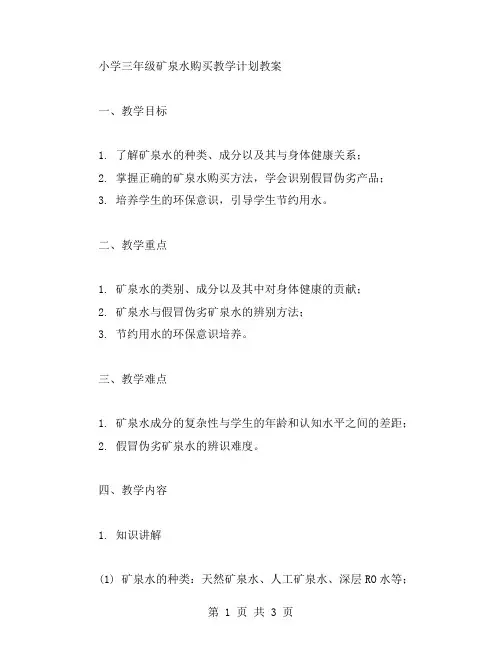 小学三年级矿泉水购买教学计划教案

一、教学目标

1. 了解矿泉水的种类、成分以及其与身体健康关系；
2. 掌握正确的矿泉水购买方法，学会识别假冒伪劣产品；
3. 培养学生的环保意识，引导学生节约用水。

二、教学重点

1. 矿泉水的类别、成分以及其中对身体健康的贡献；
2. 矿泉水与假冒伪劣矿泉水的辨别方法；
3. 节约用水的环保意识培养。

三、教学难点

1. 矿泉水成分的复杂性与学生的年龄和认知水平之间的差距；
2. 假冒伪劣矿泉水的辨识难度。

四、教学内容

1. 知识讲解

(1) 矿泉水的种类：天然矿泉水、人工矿泉水、深层 RO 水等；

第 1 页 共 3 页